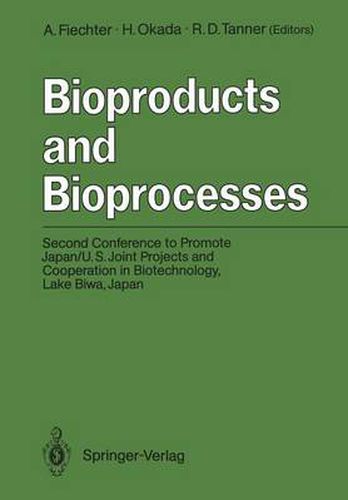 A. Fiechter · H. Okada · R. D. Tanner (Editors)

Bioproducts and Bioprocesses

Second Conference to Promote Japan/U.S. Joint Projects and Cooperation in Biotechnology, Lake Biwa, Japan

Springer-Verlag